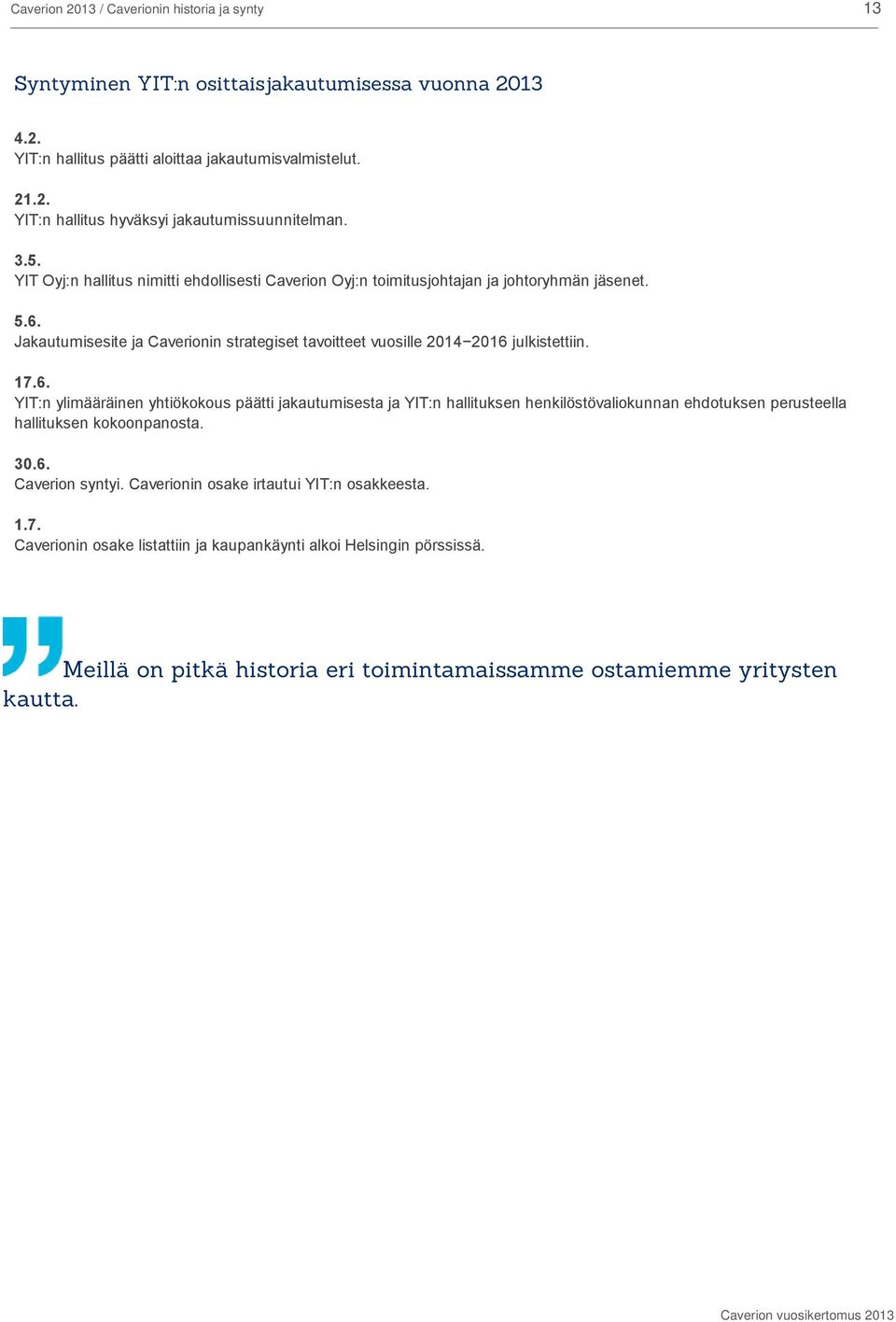 Caverion 2013 / Caverionin historia ja synty

13

Syntyminen YIT:n osittaisjakautumisessa vuonna 2013

4.2.
YIT:n hallitus päätti aloittaa jakautumisvalmistelut.

21.2.
YIT:n hallitus hyväksyi jakautumissuunnitelman.

3.5.
YIT Oyj:n hallitus nimitti ehdollisesti Caverion Oyj:n toimitusjohtajan ja johtoryhmän jäsenet.

5.6.
Jakautumisesite ja Caverionin strategiset tavoitteet vuosille 2014−2016 julkistettiin.

17.6.
YIT:n ylimääräinen yhtiökokous päätti jakautumisesta ja YIT:n hallituksen henkilöstövaliokunnan ehdotuksen perusteella hallituksen kokoonpanosta.

30.6.
Caverion syntyi. Caverionin osake irtautui YIT:n osakkeesta.

1.7.
Caverionin osake listattiin ja kaupankäynti alkoi Helsingin pörssissä.

Meillä on pitkä historia eri toimintamaissamme ostamiemme yritysten kautta.

Caverion vuosikertomus 2013